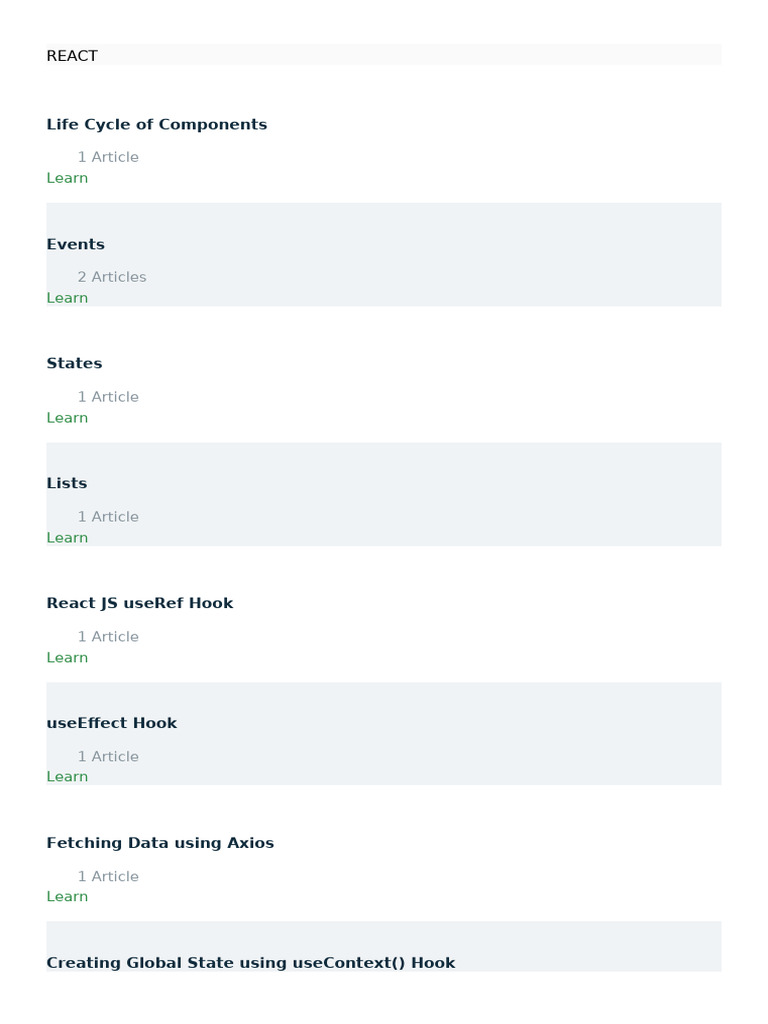 REACT

Life Cycle of Components

1 Article
Learn

Events

2 Articles
Learn

States

1 Article
Learn

Lists

1 Article
Learn

React JS useRef Hook

1 Article
Learn

useEffect Hook

1 Article
Learn

Fetching Data using Axios

1 Article
Learn

Creating Global State using useContext() Hook